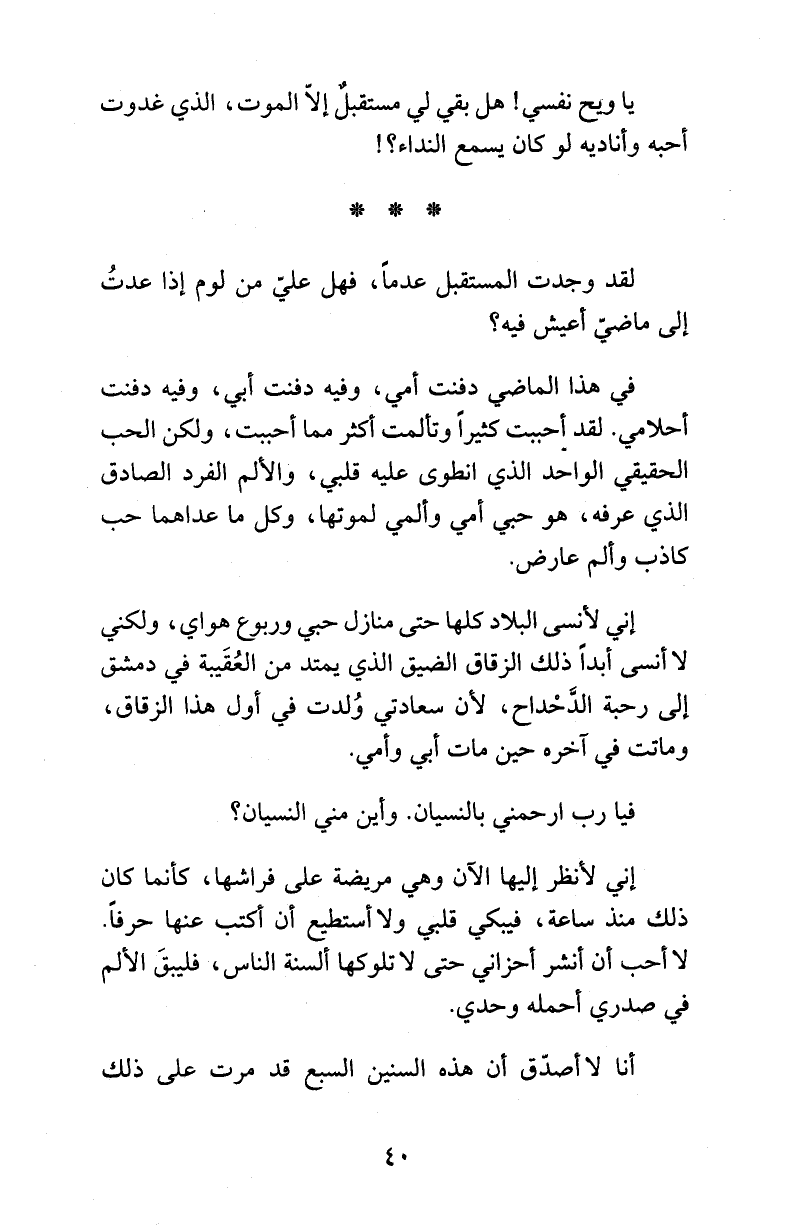 يا ويح نفسي! هل بقي لي مستقبلٌ إلاّ الموت، الذي غدوت أحبه وأناديه لو كان يسمع النداء؟!

* * *

لقد وجدت المستقبل عدماً، فهل عليّ من لوم إذا عدتُ إلى ماضيّ أعيش فيه؟

في هذا الماضي دفنت أمي، وفيه دفنت أبي، وفيه دفنت أحلامي. لقد أحببت كثيراً وتألمت أكثر مما أحببت، ولكن الحب الحقيقي الواحد الذي انطوى عليه قلبي، والألم الفرد الصادق الذي عرفه، هو حبي أمي وألمي لموتها، وكل ما عداهما حب كاذب وألم عارض.

إني لأنسى البلاد كلها حتى منازل حبي وربوع هواي، ولكني لا أنسى أبداً ذلك الزقاق الضيق الذي يمتد من العُقَيبة في دمشق إلى رحبة الدَّحْداح، لأن سعادتي وُلدت في أول هذا الزقاق، وماتت في آخره حين مات أبي وأمي.

فيا رب ارحمني بالنسيان. وأين مني النسيان؟

إني لأنظر إليها الآن وهي مريضة على فراشها، كأنما كان ذلك منذ ساعة، فيبكي قلبي ولا أستطيع أن أكتب عنها حرفاً. لا أحب أن أنشر أحزاني حتى لا تلوكها ألسنة الناس، فليبقَ الألم في صدري أحمله وحدي.

أنا لا أصدّق أن هذه السنين السبع قد مرت على ذلك

٤٠